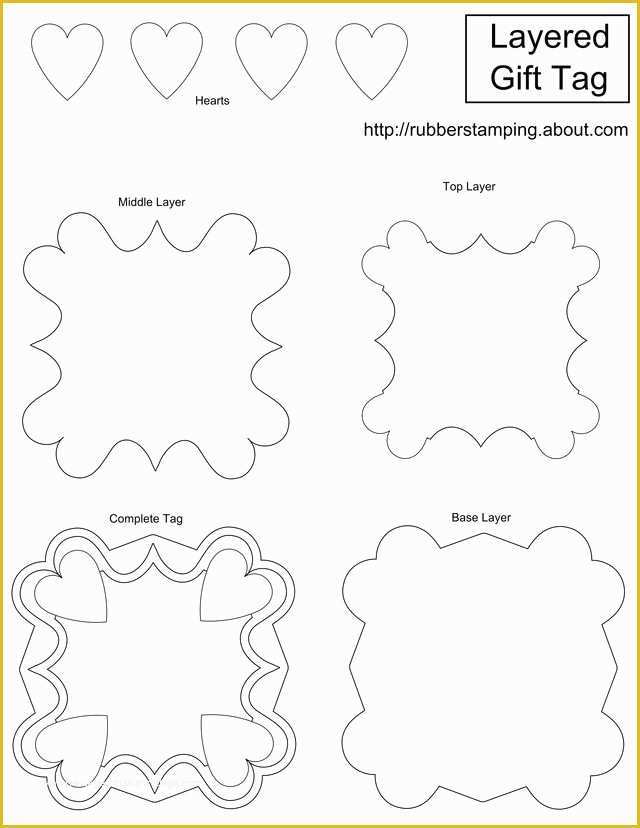 Layered Gift Tag

Hearts

http://rubberstamping.about.com

Middle Layer

Top Layer

Complete Tag

Base Layer